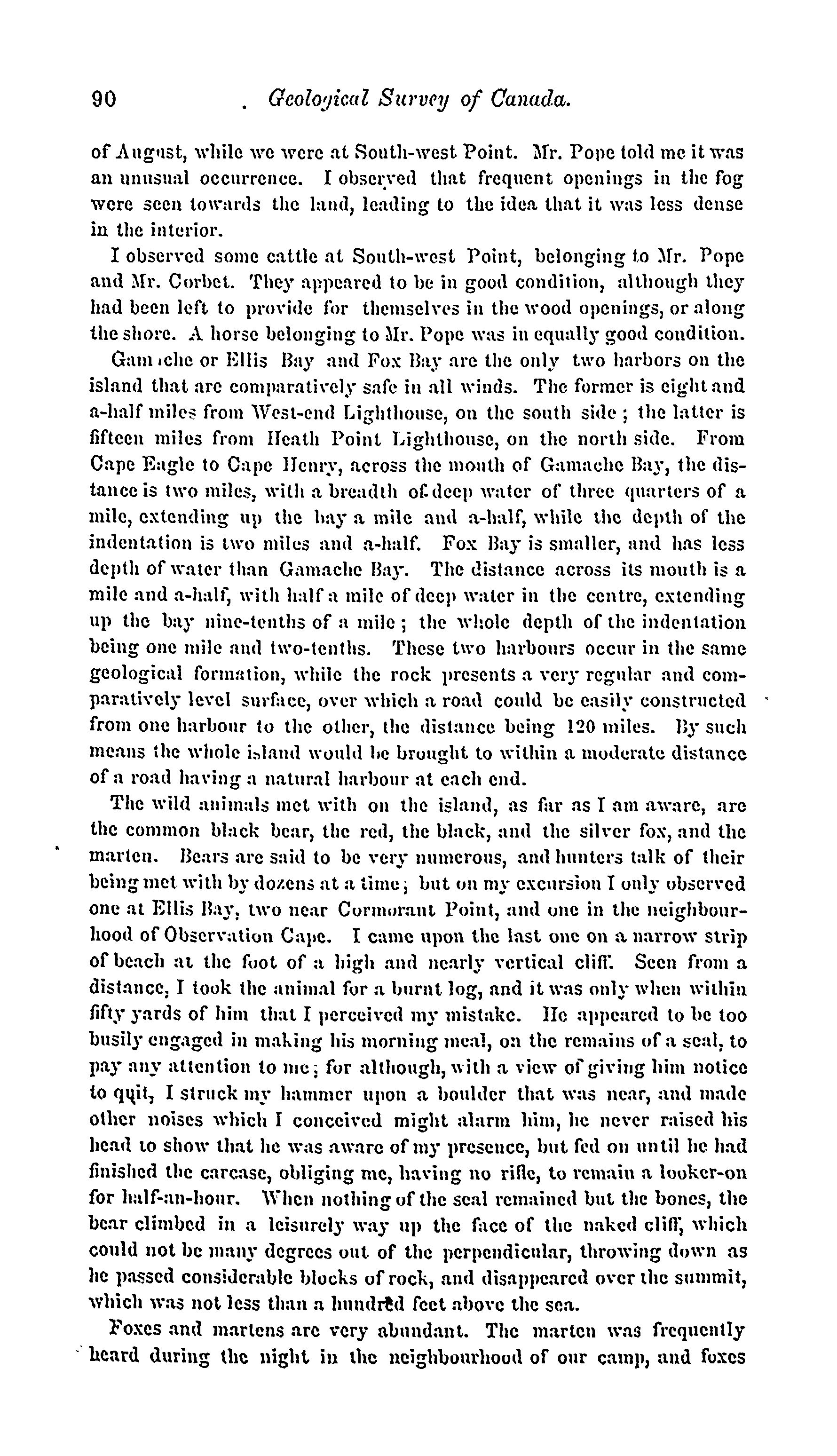 90 Geological Survey of Canada.

of August, while we were at South-west Point. Mr. Pope told me it was an unusual occurrence. I observed that frequent openings in the fog were seen towards the land, leading to the idea that it was less dense in the interior.

I observed some cattle at South-west Point, belonging to Mr. Pope and Mr. Corbet. They appeared to be in good condition, although they had been left to provide for themselves in the wood openings, or along the shore. A horse belonging to Mr. Pope was in equally good condition.

Gamache or Ellis Bay and Fox Bay are the only two harbors on the island that are comparatively safe in all winds. The former is eight and a-half miles from West-end Lighthouse, on the south side; the latter is fifteen miles from Heath Point Lighthouse, on the north side. From Cape Eagle to Cape Henry, across the mouth of Gamache Bay, the distance is two miles, with a breadth of deep water of three quarters of a mile, extending up the bay a mile and a-half, while the depth of the indentation is two miles and a-half. Fox Bay is smaller, and has less depth of water than Gamache Bay. The distance across its mouth is a mile and a-half, with half a mile of deep water in the centre, extending up the bay nine-tenths of a mile; the whole depth of the indentation being one mile and two-tenths. These two harbours occur in the same geological formation, while the rock presents a very regular and comparatively level surface, over which a road could be easily constructed from one harbour to the other, the distance being 120 miles. By such means the whole island would be brought to within a moderate distance of a road having a natural harbour at each end.

The wild animals met with on the island, as far as I am aware, are the common black bear, the red, the black, and the silver fox, and the marten. Bears are said to be very numerous, and hunters talk of their being met with by dozens at a time; but on my excursion I only observed one at Ellis Bay, two near Cormorant Point, and one in the neighbourhood of Observation Cape. I came upon the last one on a narrow strip of beach at the foot of a high and nearly vertical cliff. Seen from a distance, I took the animal for a burnt log, and it was only when within fifty yards of him that I perceived my mistake. He appeared to be too busily engaged in making his morning meal, on the remains of a seal, to pay any attention to me; for although, with a view of giving him notice to quit, I struck my hammer upon a boulder that was near, and made other noises which I conceived might alarm him, he never raised his head to show that he was aware of my presence, but fed on until he had finished the carcase, obliging me, having no rifle, to remain a looker-on for half-an-hour. When nothing of the seal remained but the bones, the bear climbed in a leisurely way up the face of the naked cliff, which could not be many degrees out of the perpendicular, throwing down as he passed considerable blocks of rock, and disappeared over the summit, which was not less than a hundred feet above the sea.

Foxes and martens are very abundant. The marten was frequently heard during the night in the neighbourhood of our camp, and foxes